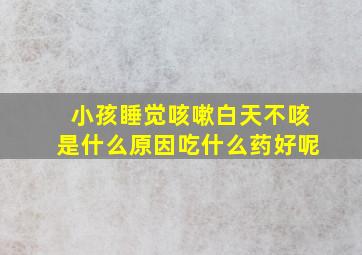 小孩睡觉咳嗽白天不咳
是什么原因吃什么药好呢